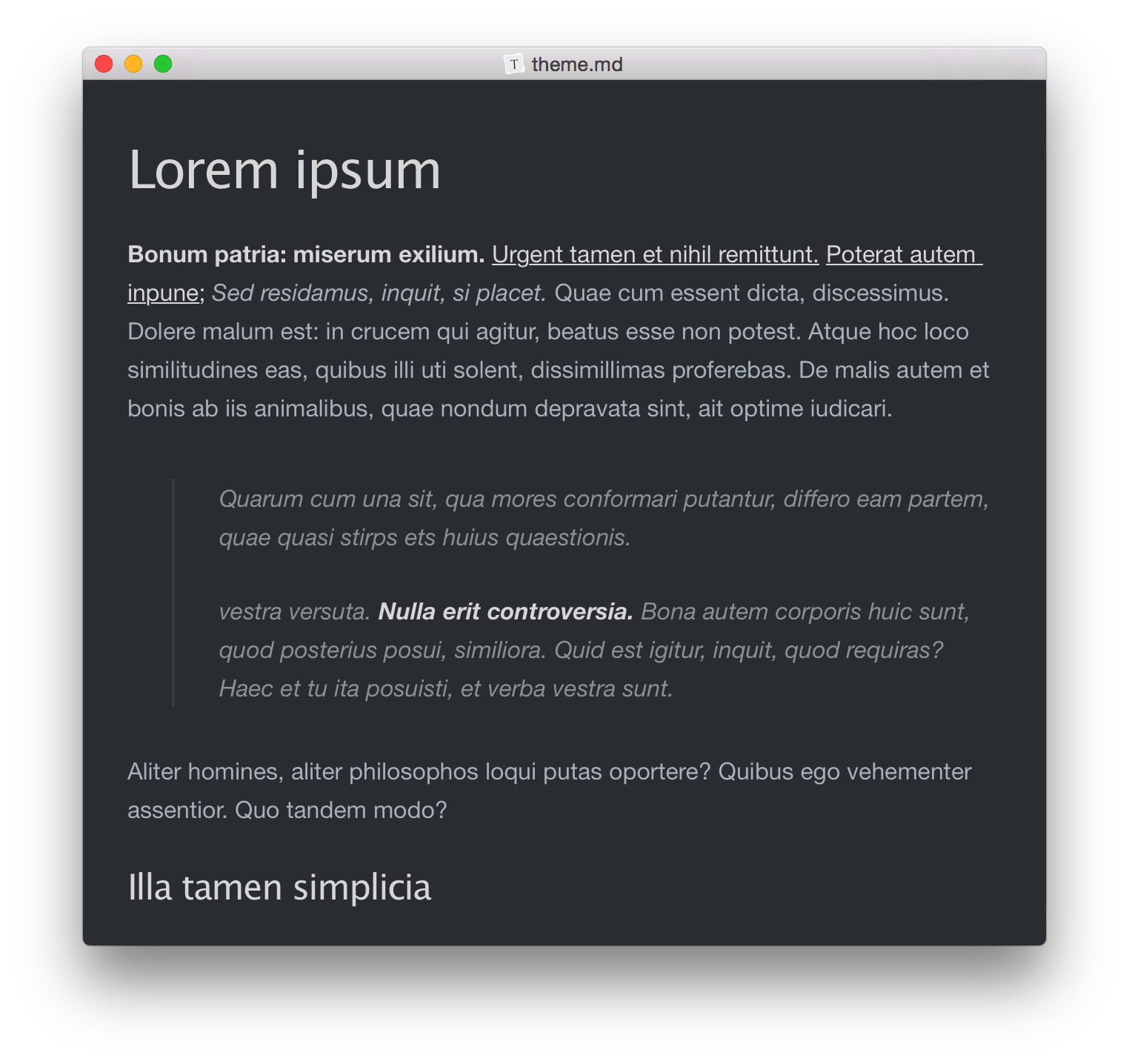 theme.md

Lorem ipsum

Bonum patria: miserum exilium. Urgent tamen et nihil remittunt. Poterat autem inpune; Sed residamus, inquit, si placet. Quae cum essent dicta, discessimus. Dolere malum est: in crucem qui agitur, beatus esse non potest. Atque hoc loco similitudines eas, quibus illi uti solent, dissimillimas proferebas. De malis autem et bonis ab iis animalibus, quae nondum depravata sint, ait optime iudicari.

Quarum cum una sit, qua mores conformari putantur, differo eam partem, quae quasi stirps ets huius quaestionis.

vestra versuta. Nulla erit controversia. Bona autem corporis huic sunt, quod posterius posui, similiora. Quid est igitur, inquit, quod requiras? Haec et tu ita posuisti, et verba vestra sunt.

Aliter homines, aliter philosophos loqui putas oportere? Quibus ego vehementer assentior. Quo tandem modo?

Illa tamen simplicia